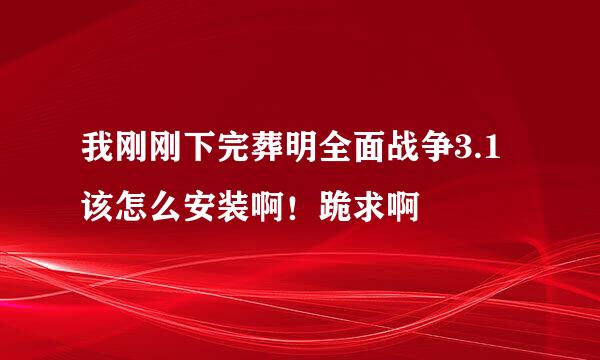 我刚刚下完葬明全面战争3.1该怎么安装啊！跪求啊